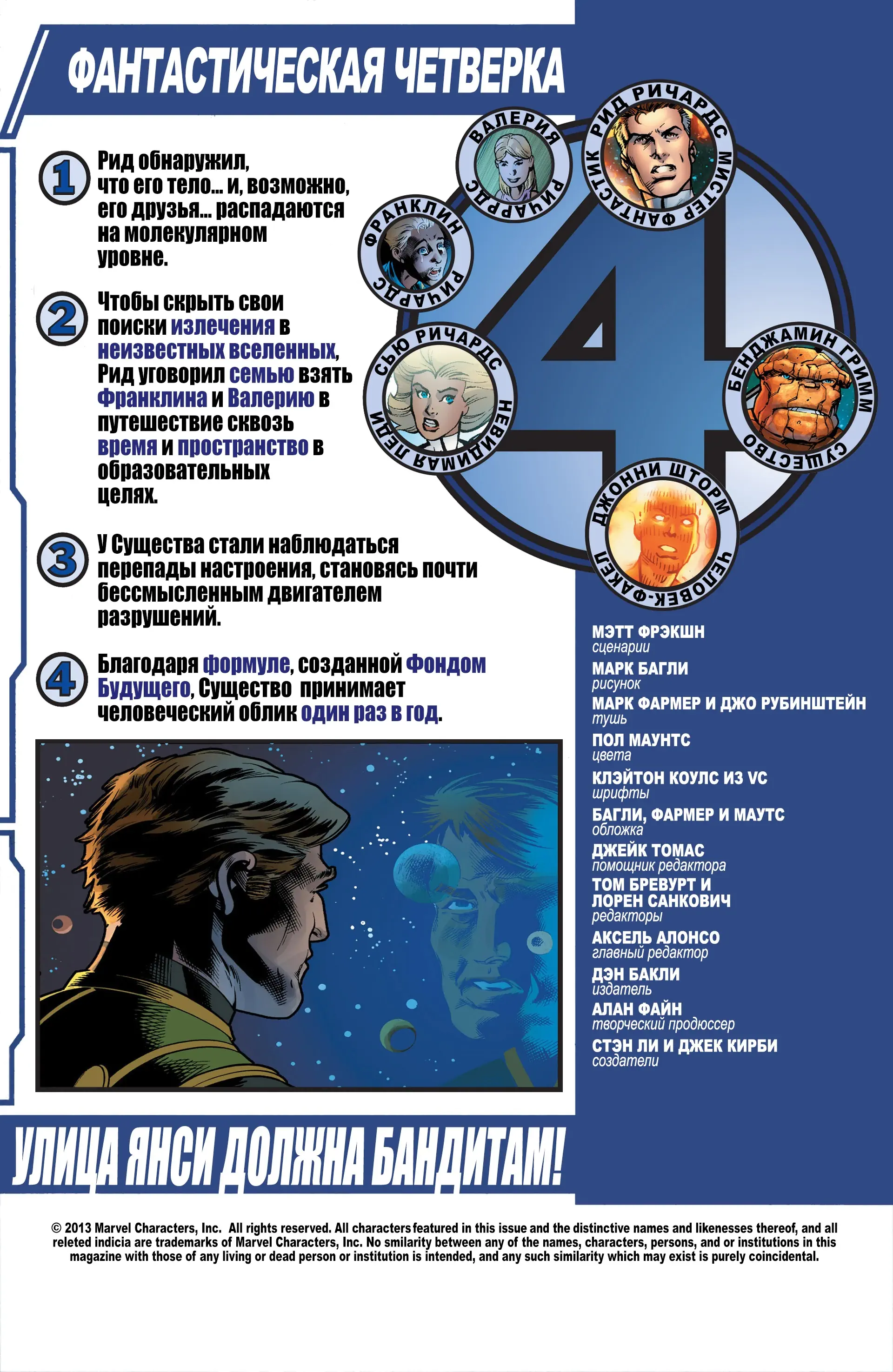 ФАНТАСТИЧЕСКАЯ ЧЕТВЕРКА

1 Рид обнаружил, что его тело... и, возможно, его друзья... распадаются на молекулярном уровне.

2 Чтобы скрыть свои поиски излечения в неизвестных вселенных, Рид уговорил семью взять Франклина и Валерию в путешествие сквозь время и пространство в образовательных целях.

3 У Существа стали наблюдаться перепады настроения, становясь почти бессмысленным двигателем разрушений.

4 Благодаря формуле, созданной Фондом Будущего, Существо принимает человеческий облик один раз в год.

ВАЛЕРИЯ РИЧАРДС

РИД РИЧАРДС МИСТЕР ФАНТАСТИК

ФРАНКЛИН РИЧАРДС

СЬЮ РИЧАРДС НЕВИДИМАЯ ЛЕДИ

БЕНДЖАМИН ГРИММ СУЩЕСТВО

ДЖОННИ ШТОРМ ЧЕЛОВЕК-ФАКЕЛ

4

МЭТТ ФРЭКШН
сценарии
МАРК БАГЛИ
рисунок
МАРК ФАРМЕР И ДЖО РУБИНШТЕЙН
тушь
ПОЛ МАУНТС
цвета
КЛЭЙТОН КОУЛС ИЗ VC
шрифты
БАГЛИ, ФАРМЕР И МАУТС
обложка
ДЖЕЙК ТОМАС
помощник редактора
ТОМ БРЕВУРТ И ЛОРЕН САНКОВИЧ
редакторы
АКСЕЛЬ АЛОНСО
главный редактор
ДЭН БАКЛИ
издатель
АЛАН ФАЙН
творческий продюссер
СТЭН ЛИ И ДЖЕК КИРБИ
создатели

УЛИЦА ЯНСИ ДОЛЖНА БАНДИТАМ!

© 2013 Marvel Characters, Inc. All rights reserved. All characters featured in this issue and the distinctive names and likenesses thereof, and all releted indicia are trademarks of Marvel Characters, Inc. No smilarity between any of the names, characters, persons, and or institutions in this magazine with those of any living or dead person or institution is intended, and any such similarity which may exist is purely coincidental.